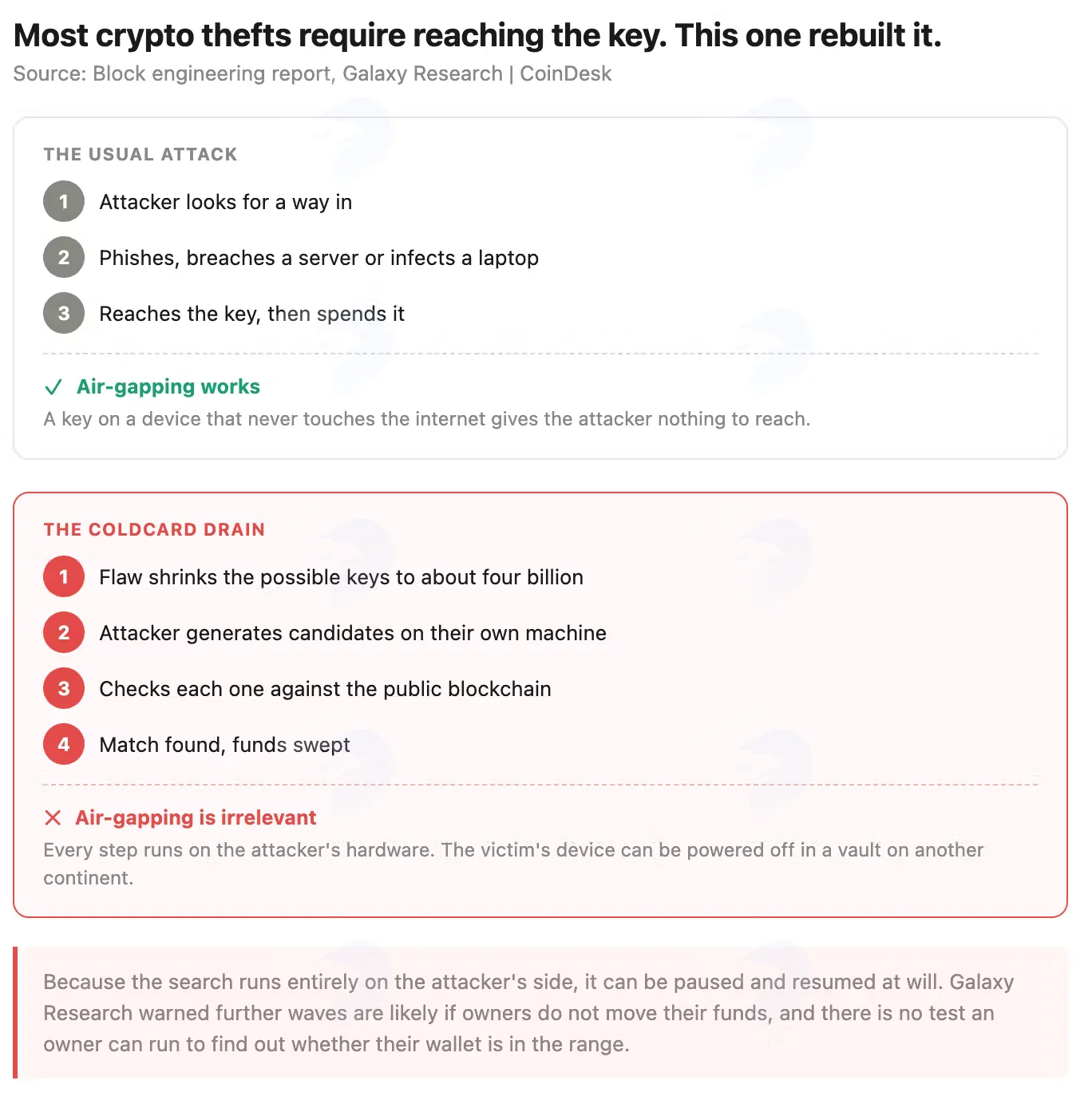 Most crypto thefts require reaching the key. This one rebuilt it.
Source: Block engineering report, Galaxy Research | CoinDesk

THE USUAL ATTACK

1 Attacker looks for a way in

2 Phishes, breaches a server or infects a laptop

3 Reaches the key, then spends it

✓ Air-gapping works
A key on a device that never touches the internet gives the attacker nothing to reach.

THE COLDCARD DRAIN

1 Flaw shrinks the possible keys to about four billion

2 Attacker generates candidates on their own machine

3 Checks each one against the public blockchain

4 Match found, funds swept

✕ Air-gapping is irrelevant
Every step runs on the attacker's hardware. The victim's device can be powered off in a vault on another continent.

Because the search runs entirely on the attacker's side, it can be paused and resumed at will. Galaxy Research warned further waves are likely if owners do not move their funds, and there is no test an owner can run to find out whether their wallet is in the range.